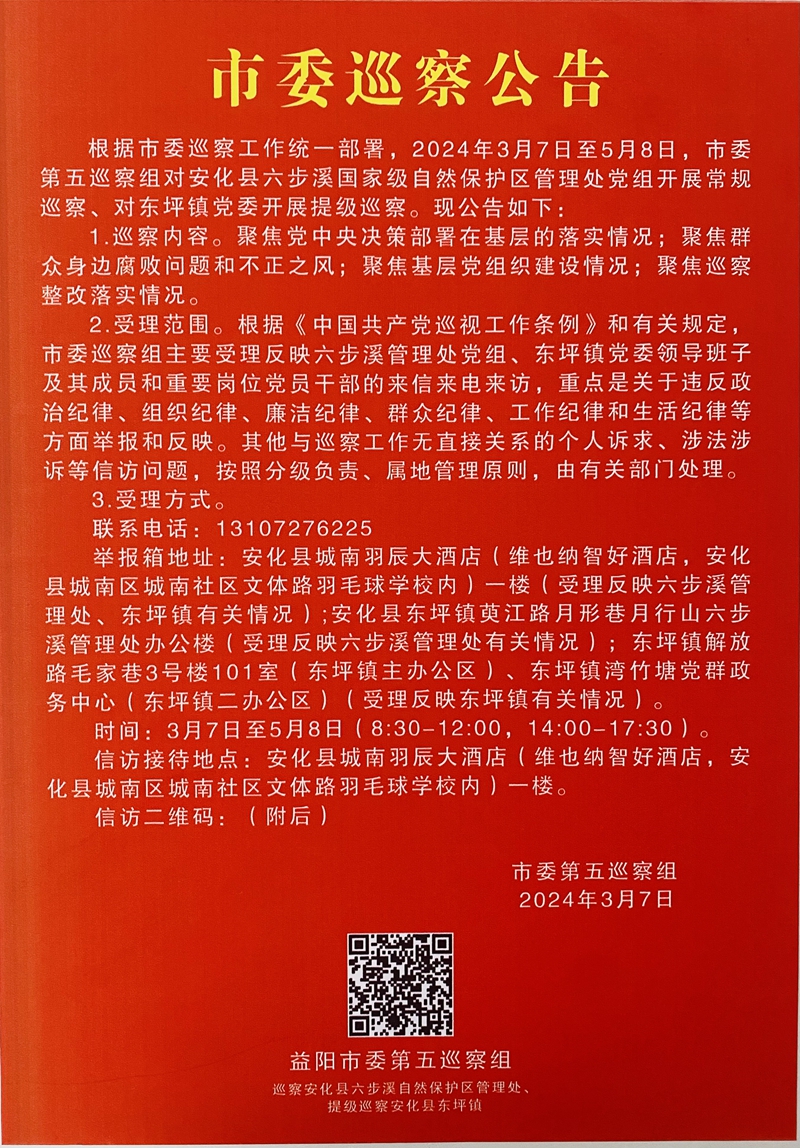 市委巡察公告

根据市委巡察工作统一部署，2024年3月7日至5月8日，市委第五巡察组对安化县六步溪国家级自然保护区管理处党组开展常规巡察、对东坪镇党委开展提级巡察。现公告如下：

1.巡察内容。聚焦党中央决策部署在基层的落实情况；聚焦群众身边腐败问题和不正之风；聚焦基层党组织建设情况；聚焦巡察整改落实情况。

2.受理范围。根据《中国共产党巡视工作条例》和有关规定，市委巡察组主要受理反映六步溪管理处党组、东坪镇党委领导班子及其成员和重要岗位党员干部的来信来电来访，重点是关于违反政治纪律、组织纪律、廉洁纪律、群众纪律、工作纪律和生活纪律等方面举报和反映。其他与巡察工作无直接关系的个人诉求、涉法涉诉等信访问题，按照分级负责、属地管理原则，由有关部门处理。

3.受理方式。

联系电话：13107276225

举报箱地址：安化县城南羽辰大酒店（维也纳智好酒店，安化县城南区城南社区文体路羽毛球学校内）一楼（受理反映六步溪管理处、东坪镇有关情况）；安化县东坪镇萸江路月形巷月行山六步溪管理处办公楼（受理反映六步溪管理处有关情况）；东坪镇解放路毛家巷3号楼101室（东坪镇主办公区）、东坪镇湾竹塘党群政务中心（东坪镇二办公区）（受理反映东坪镇有关情况）。

时间：3月7日至5月8日（8:30-12:00，14:00-17:30）。

信访接待地点：安化县城南羽辰大酒店（维也纳智好酒店，安化县城南区城南社区文体路羽毛球学校内）一楼。

信访二维码：（附后）

市委第五巡察组
2024年3月7日

益阳市委第五巡察组
巡察安化县六步溪自然保护区管理处、
提级巡察安化县东坪镇